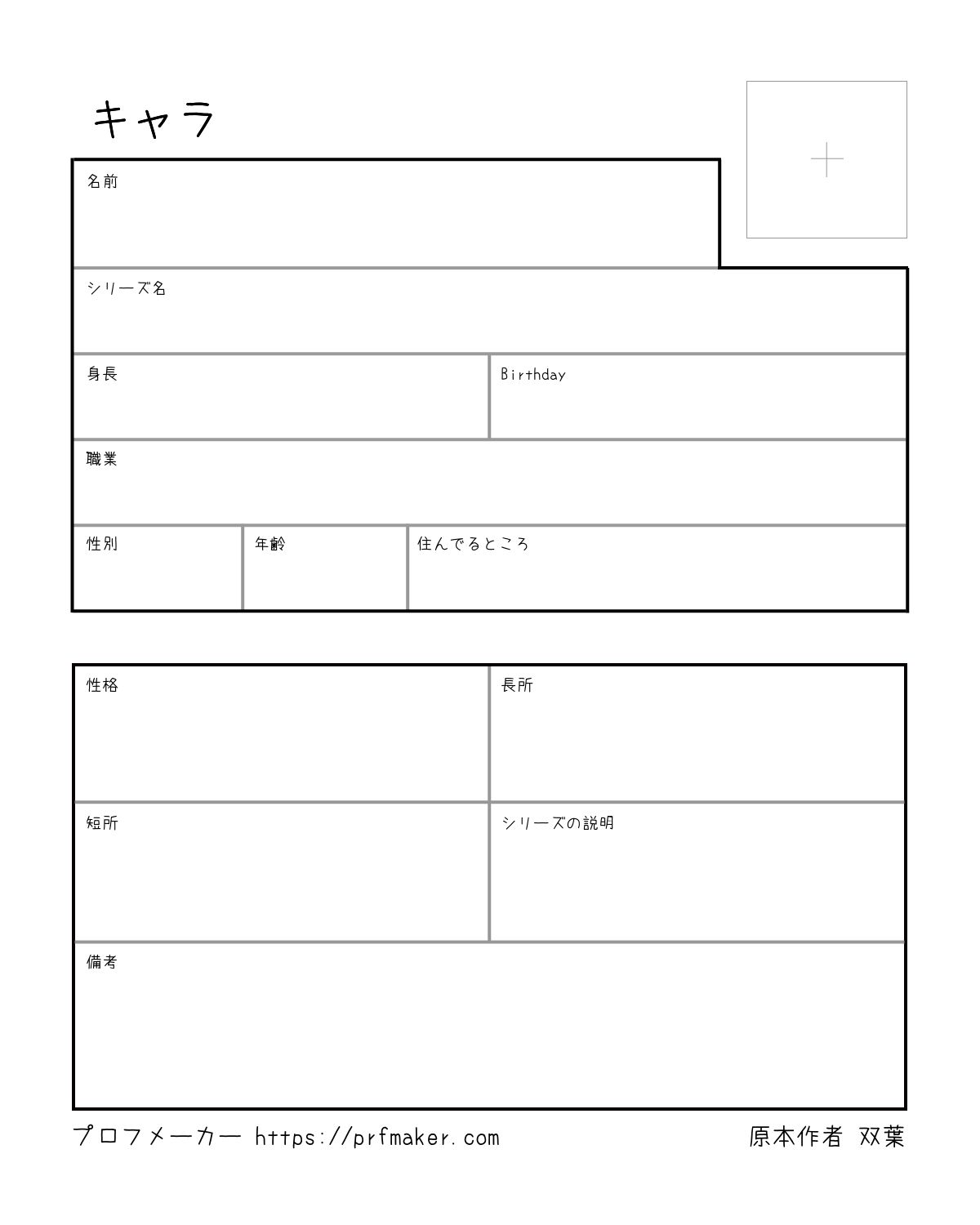 キャラ

名前

シリーズ名

身長

Birthday

職業

性別

年齢

住んでるところ

性格

長所

短所

シリーズの説明

備考

プロフメーカー https://prfmaker.com

原本作者 双葉